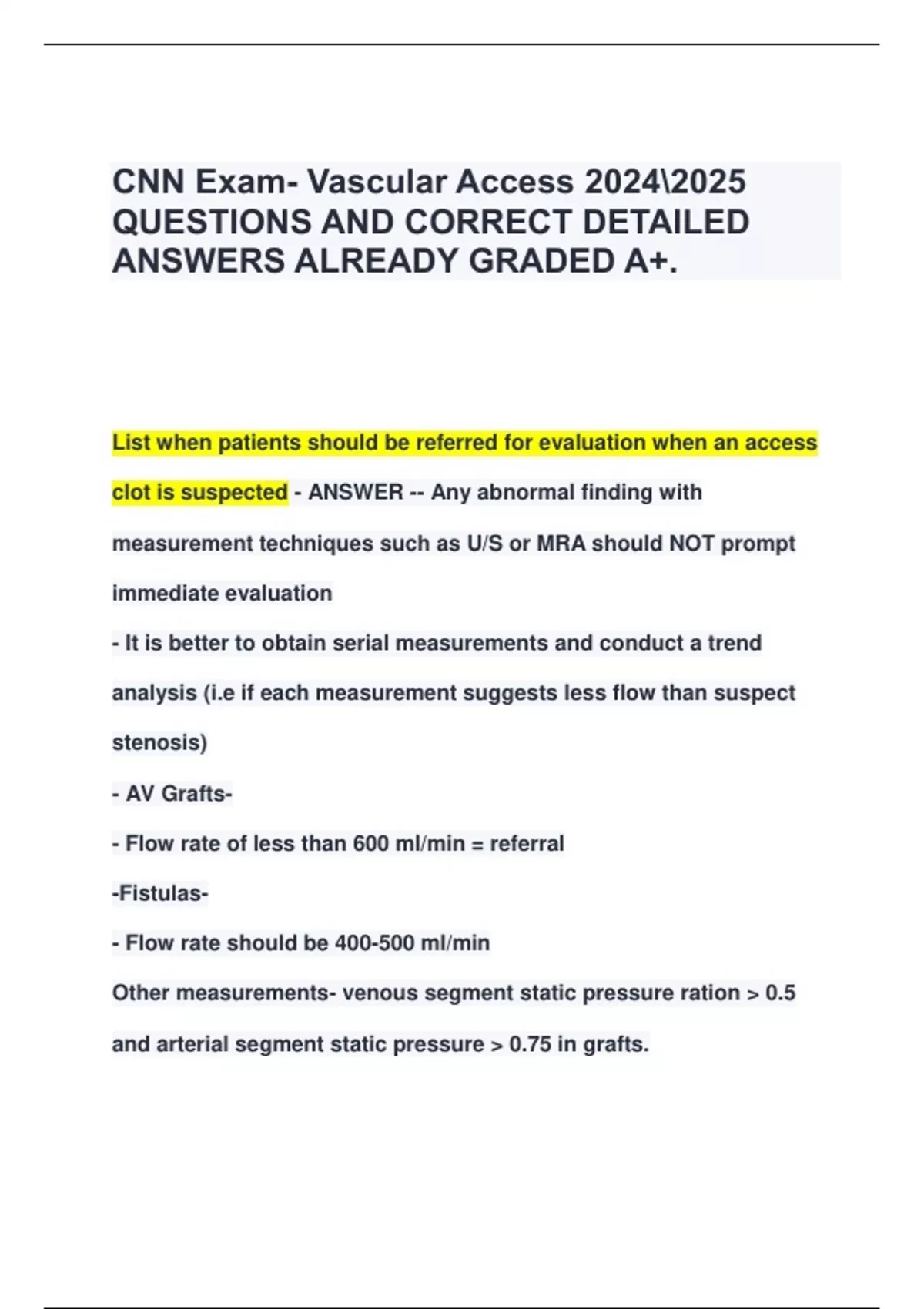 CNN Exam- Vascular Access 2024\2025 QUESTIONS AND CORRECT DETAILED ANSWERS ALREADY GRADED A+.

List when patients should be referred for evaluation when an access clot is suspected - ANSWER -- Any abnormal finding with measurement techniques such as U/S or MRA should NOT prompt immediate evaluation

- It is better to obtain serial measurements and conduct a trend analysis (i.e if each measurement suggests less flow than suspect stenosis)

- AV Grafts-

- Flow rate of less than 600 ml/min = referral

-Fistulas-

- Flow rate should be 400-500 ml/min

Other measurements- venous segment static pressure ration > 0.5 and arterial segment static pressure > 0.75 in grafts.